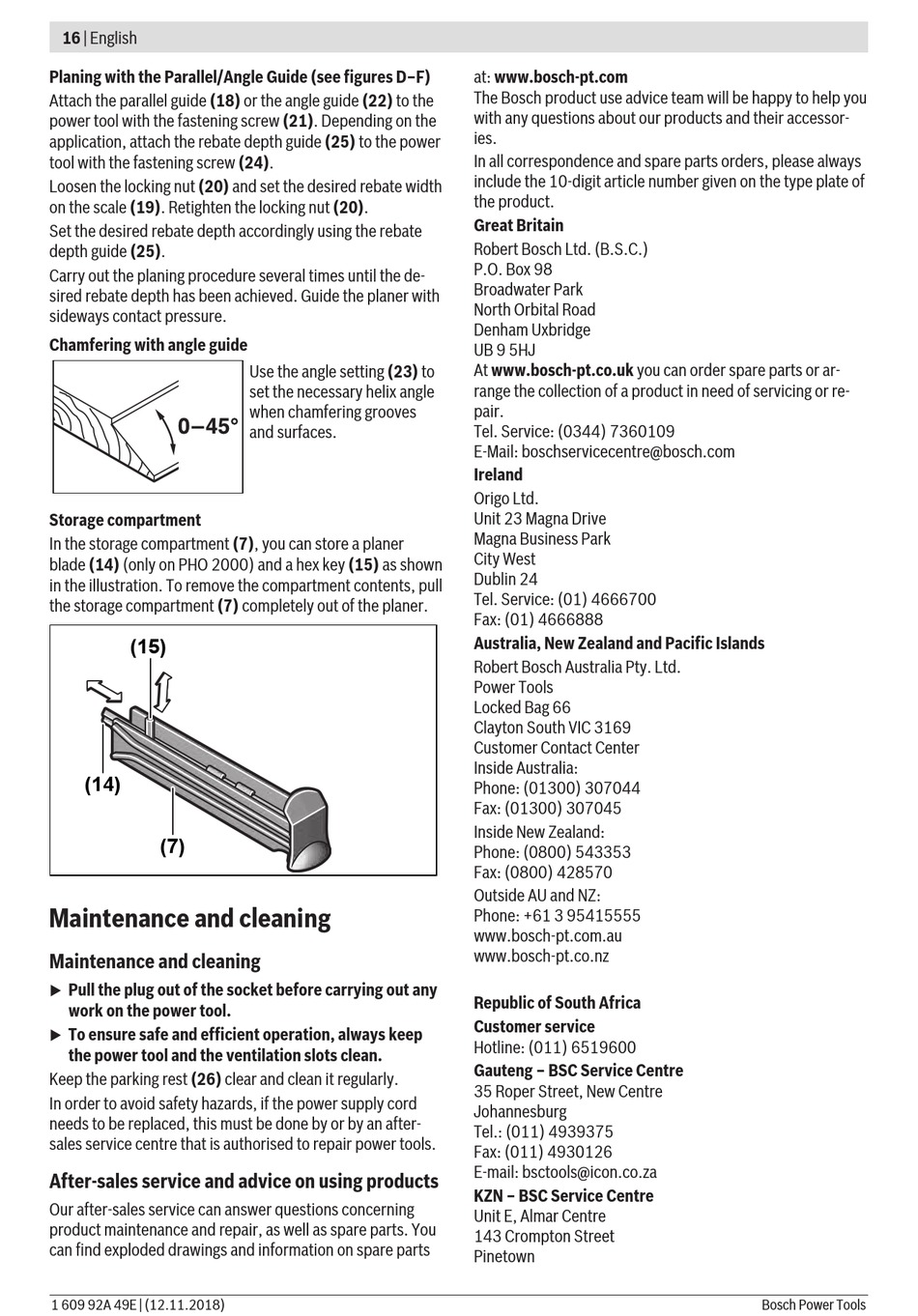 16 | English

Planing with the Parallel/Angle Guide (see figures D–F)

Attach the parallel guide (18) or the angle guide (22) to the power tool with the fastening screw (21). Depending on the application, attach the rebate depth guide (25) to the power tool with the fastening screw (24).

Loosen the locking nut (20) and set the desired rebate width on the scale (19). Retighten the locking nut (20).

Set the desired rebate depth accordingly using the rebate depth guide (25).

Carry out the planing procedure several times until the desired rebate depth has been achieved. Guide the planer with sideways contact pressure.

Chamfering with angle guide

0–45°

Use the angle setting (23) to set the necessary helix angle when chamfering grooves and surfaces.

Storage compartment

In the storage compartment (7), you can store a planer blade (14) (only on PHO 2000) and a hex key (15) as shown in the illustration. To remove the compartment contents, pull the storage compartment (7) completely out of the planer.

(15)

(14)

(7)

Maintenance and cleaning

Maintenance and cleaning

▶ Pull the plug out of the socket before carrying out any work on the power tool.

▶ To ensure safe and efficient operation, always keep the power tool and the ventilation slots clean.

Keep the parking rest (26) clear and clean it regularly.

In order to avoid safety hazards, if the power supply cord needs to be replaced, this must be done by or by an after-sales service centre that is authorised to repair power tools.

After-sales service and advice on using products

Our after-sales service can answer questions concerning product maintenance and repair, as well as spare parts. You can find exploded drawings and information on spare parts at: www.bosch-pt.com

The Bosch product use advice team will be happy to help you with any questions about our products and their accessories.

In all correspondence and spare parts orders, please always include the 10-digit article number given on the type plate of the product.

Great Britain

Robert Bosch Ltd. (B.S.C.)
P.O. Box 98
Broadwater Park
North Orbital Road
Denham Uxbridge
UB 9 5HJ
At www.bosch-pt.co.uk you can order spare parts or arrange the collection of a product in need of servicing or repair.
Tel. Service: (0344) 7360109
E-Mail: boschservicecentre@bosch.com

Ireland

Origo Ltd.
Unit 23 Magna Drive
Magna Business Park
City West
Dublin 24
Tel. Service: (01) 4666700
Fax: (01) 4666888

Australia, New Zealand and Pacific Islands

Robert Bosch Australia Pty. Ltd.
Power Tools
Locked Bag 66
Clayton South VIC 3169
Customer Contact Center
Inside Australia:
Phone: (01300) 307044
Fax: (01300) 307045
Inside New Zealand:
Phone: (0800) 543353
Fax: (0800) 428570
Outside AU and NZ:
Phone: +61 3 95415555
www.bosch-pt.com.au
www.bosch-pt.co.nz

Republic of South Africa

Customer service
Hotline: (011) 6519600

Gauteng – BSC Service Centre
35 Roper Street, New Centre
Johannesburg
Tel.: (011) 4939375
Fax: (011) 4930126
E-mail: bsctools@icon.co.za

KZN – BSC Service Centre
Unit E, Almar Centre
143 Crompton Street
Pinetown

1 609 92A 49E | (12.11.2018)

Bosch Power Tools